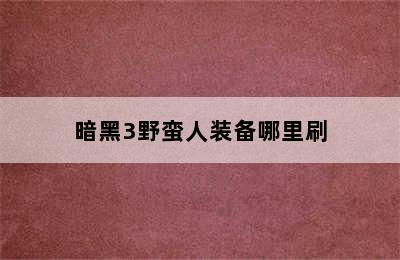 暗黑3野蛮人装备哪里刷